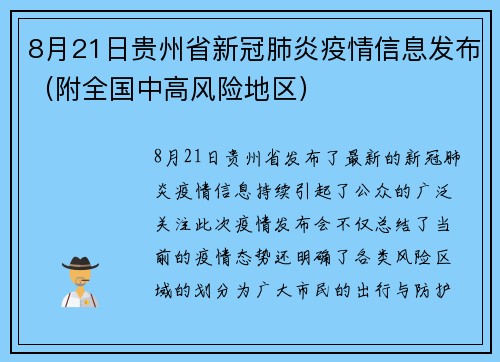 8月21日贵州省新冠肺炎疫情信息发布（附全国中高风险地区）

8月21日贵州省发布了最新的新冠肺炎疫情信息持续引起了公众的广泛关注此次疫情发布会不仅总结了当前的疫情态势还明确了各类风险区域的划分为广大市民的出行与防护